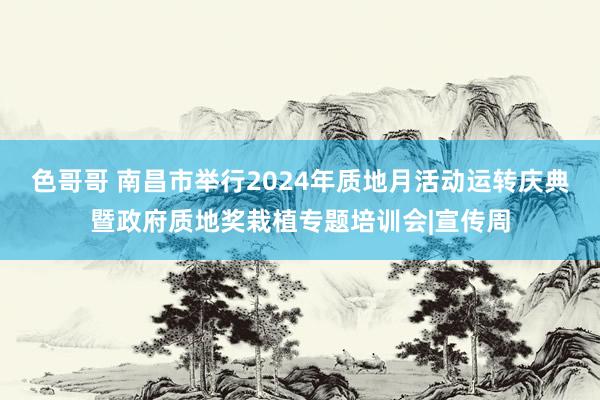 色哥哥 南昌市举行2024年质地月活动运转庆典暨政府质地奖栽植专题培训会|宣传周